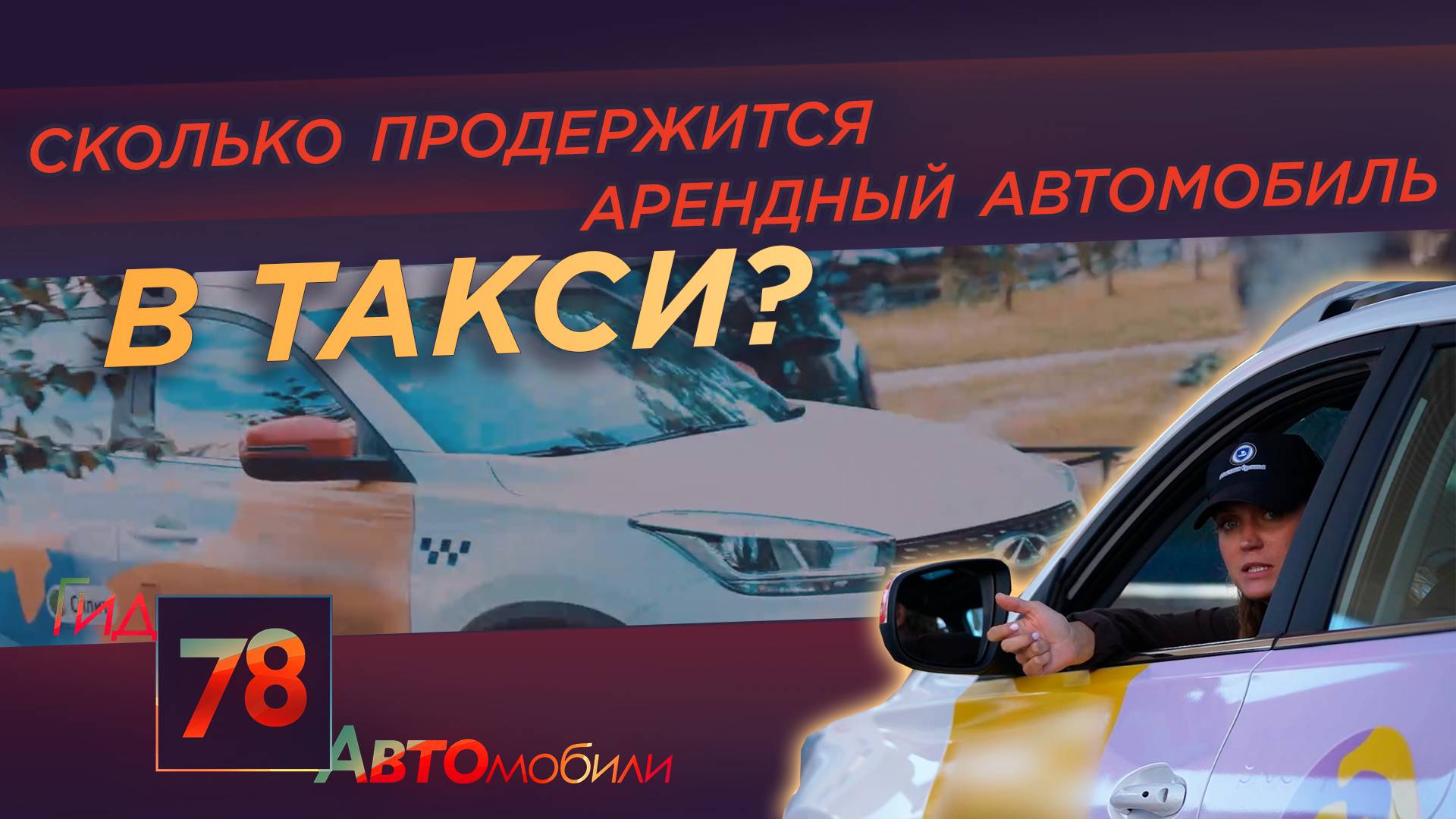 СКОЛЬКО ПРОДЕРЖИТСЯ АРЕНДНЫЙ АВТОМОБИЛЬ

В ТАКСИ?

Гид 78 АВТОмобили